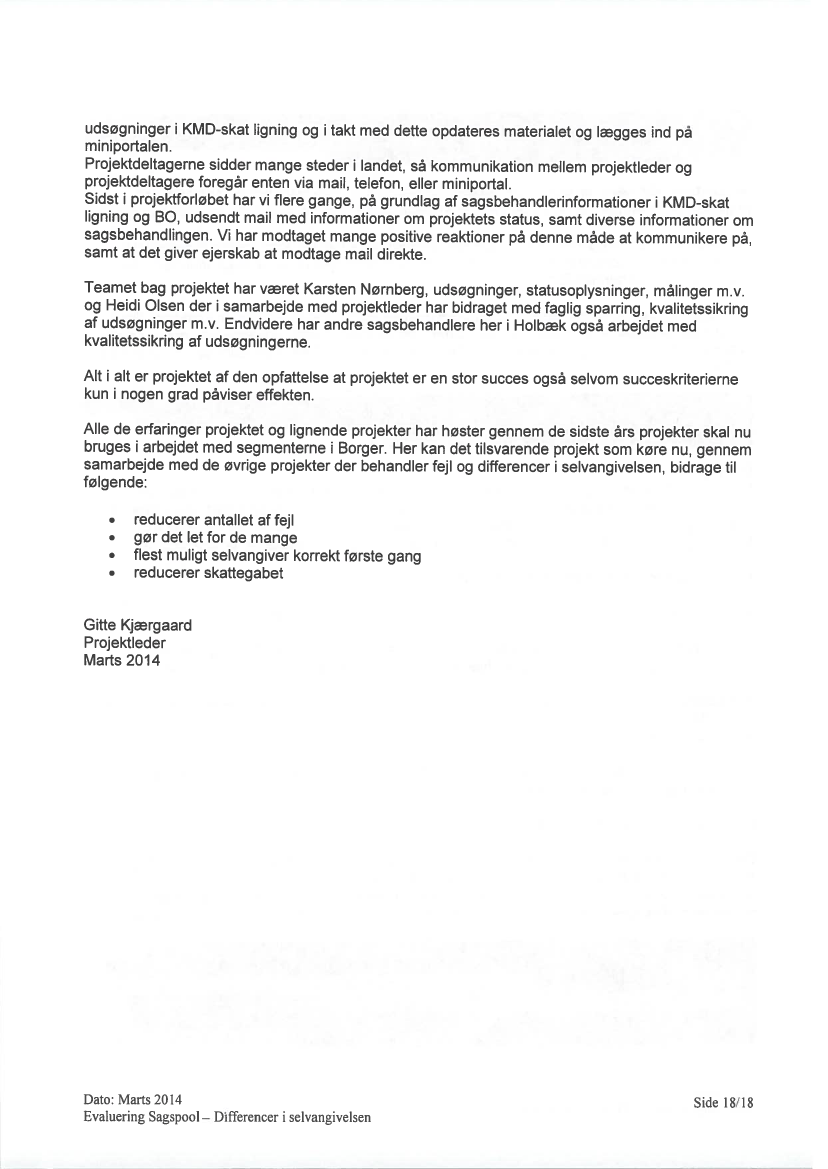 udsøgninger i KMD-skat ligning og i takt med dette opdateres materialet og lægges ind på miniportalen.
Projektdeltagerne sidder mange steder i landet, så kommunikation mellem projektleder og projektdeltagere foregår enten via mail, telefon, eller miniportal.
Sidst i projektforløbet har vi flere gange, på grundlag af sagsbehandlerinformationer i KMD-skat ligning og BO, udsendt mail med informationer om projektets status, samt diverse informationer om sagsbehandlingen. Vi har modtaget mange positive reaktioner på denne måde at kommunikere på, samt at det giver ejerskab at modtage mail direkte.

Teamet bag projektet har været Karsten Nørnberg, udsøgninger, statusoplysninger, målinger m.v. og Heidi Olsen der i samarbejde med projektleder har bidraget med faglig sparring, kvalitetssikring af udsøgninger m.v. Endvidere har andre sagsbehandlere her i Holbæk også arbejdet med kvalitetssikring af udsøgningerne.

Alt i alt er projektet af den opfattelse at projektet er en stor succes også selvom succeskriterierne kun i nogen grad påviser effekten.

Alle de erfaringer projektet og lignende projekter har høster gennem de sidste års projekter skal nu bruges i arbejdet med segmenterne i Borger. Her kan det tilsvarende projekt som køre nu, gennem samarbejde med de øvrige projekter der behandler fejl og differencer i selvangivelsen, bidrage til følgende:

• reducerer antallet af fejl
• gør det let for de mange
• flest muligt selvangiver korrekt første gang
• reducerer skattegabet

Gitte Kjærgaard
Projektleder
Marts 2014

Dato: Marts 2014
Evaluering Sagspool – Differencer i selvangivelsen

Side 18/18